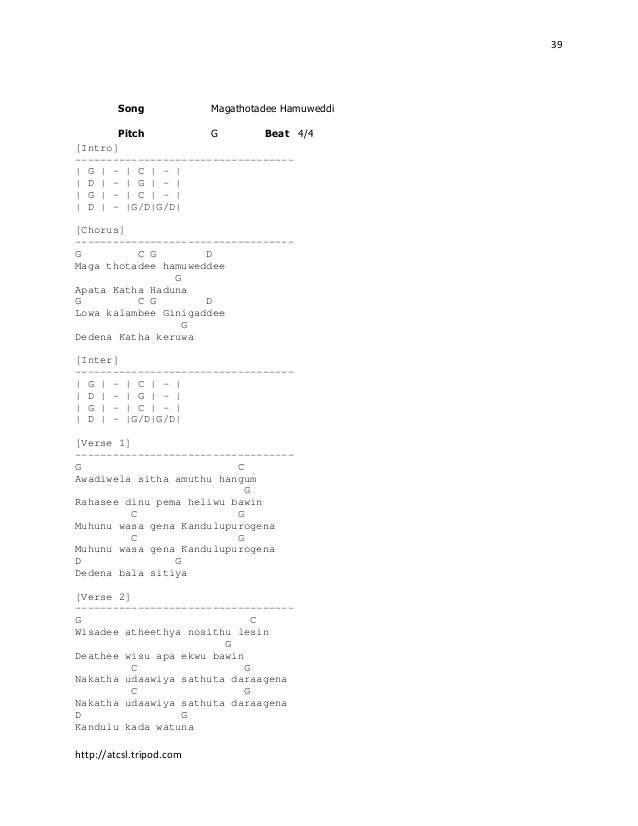 39

Song Magathotadee Hamuweddi

Pitch G Beat 4/4

[Intro]
-----------------------------------
| G | - | C | - |
| D | - | G | - |
| G | - | C | - |
| D | - |G/D|G/D|

[Chorus]
-----------------------------------
G C G D
Maga thotadee hamuweddee
G
Apata Katha Haduna
G C G D
Lowa kalambee Ginigaddee
G
Dedena Katha keruwa

[Inter]
-----------------------------------
| G | - | C | - |
| D | - | G | - |
| G | - | C | - |
| D | - |G/D|G/D|

[Verse 1]
-----------------------------------
G C
Awadiwela sitha amuthu hangum
G
Rahasee dinu pema heliwu bawin
C G
Muhunu wasa gena Kandulupurogena
C G
Muhunu wasa gena Kandulupurogena
D G
Dedena bala sitiya

[Verse 2]
-----------------------------------
G C
Wisadee atheethya nosithu lesin
G
Deathee wisu apa ekwu bawin
C G
Nakatha udaawiya sathuta daraagena
C G
Nakatha udaawiya sathuta daraagena
D G
Kandulu kada watuna

http://atcsl.tripod.com